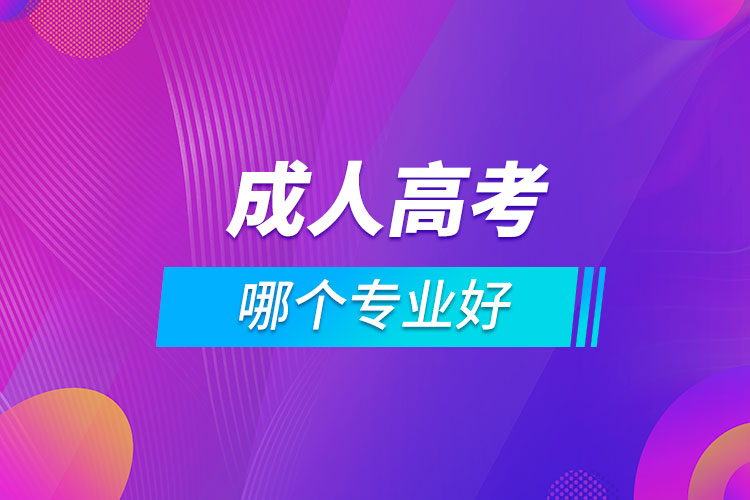 成人高考

哪个专业好